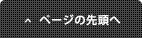 ^ ページの先頭へ